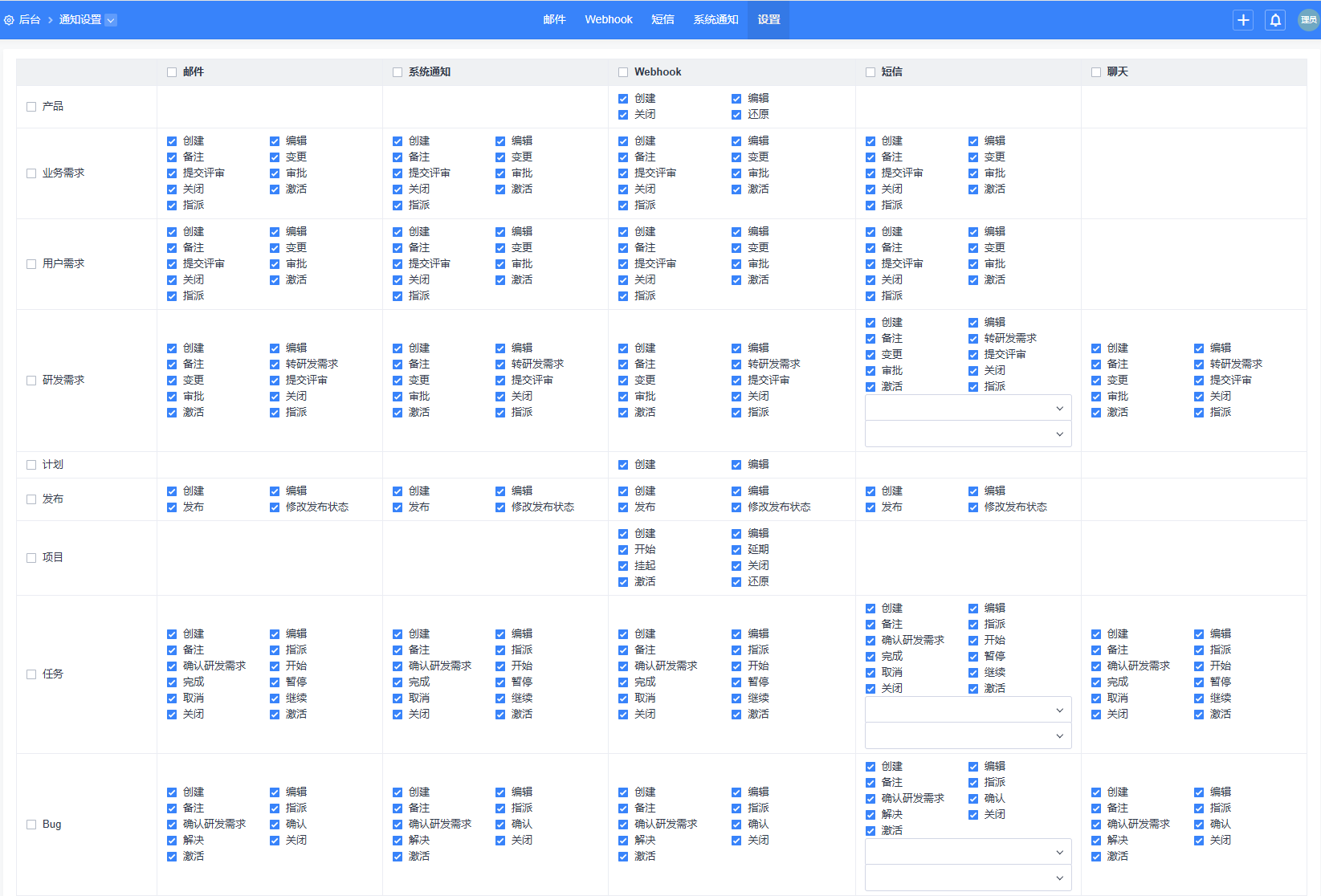 后台 > 通知设置

邮件 Webhook 短信 系统通知 设置

理员

| | 邮件 | 系统通知 | Webhook | 短信 | 聊天 |
|---|---|---|---|---|---|
| 产品 | | | 创建 编辑 关闭 还原 | | |
| 业务需求 | 创建 编辑 备注 变更 提交评审 审批 关闭 激活 指派 | 创建 编辑 备注 变更 提交评审 审批 关闭 激活 指派 | 创建 编辑 备注 变更 提交评审 审批 关闭 激活 指派 | 创建 编辑 备注 变更 提交评审 审批 关闭 激活 指派 | |
| 用户需求 | 创建 编辑 备注 变更 提交评审 审批 关闭 激活 指派 | 创建 编辑 备注 变更 提交评审 审批 关闭 激活 指派 | 创建 编辑 备注 变更 提交评审 审批 关闭 激活 指派 | 创建 编辑 备注 变更 提交评审 审批 关闭 激活 指派 | |
| 研发需求 | 创建 编辑 备注 转研发需求 变更 提交评审 审批 关闭 激活 指派 | 创建 编辑 备注 转研发需求 变更 提交评审 审批 关闭 激活 指派 | 创建 编辑 备注 转研发需求 变更 提交评审 审批 关闭 激活 指派 | 创建 编辑 备注 转研发需求 变更 提交评审 审批 关闭 激活 指派 | 创建 编辑 备注 转研发需求 变更 提交评审 审批 关闭 激活 指派 |
| 计划 | | | 创建 编辑 | | |
| 发布 | 创建 编辑 发布 修改发布状态 | 创建 编辑 发布 修改发布状态 | 创建 编辑 发布 修改发布状态 | 创建 编辑 发布 修改发布状态 | |
| 项目 | | | 创建 编辑 开始 延期 挂起 关闭 激活 还原 | | |
| 任务 | 创建 编辑 备注 指派 确认研发需求 开始 完成 暂停 取消 继续 关闭 激活 | 创建 编辑 备注 指派 确认研发需求 开始 完成 暂停 取消 继续 关闭 激活 | 创建 编辑 备注 指派 确认研发需求 开始 完成 暂停 取消 继续 关闭 激活 | 创建 编辑 备注 指派 确认研发需求 开始 完成 暂停 取消 继续 关闭 激活 | 创建 编辑 备注 指派 确认研发需求 开始 完成 暂停 取消 继续 关闭 激活 |
| Bug | 创建 编辑 备注 指派 确认研发需求 确认 解决 关闭 激活 | 创建 编辑 备注 指派 确认研发需求 确认 解决 关闭 激活 | 创建 编辑 备注 指派 确认研发需求 确认 解决 关闭 激活 | 创建 编辑 备注 指派 确认研发需求 确认 解决 关闭 激活 | 创建 编辑 备注 指派 确认研发需求 确认 解决 关闭 激活 |